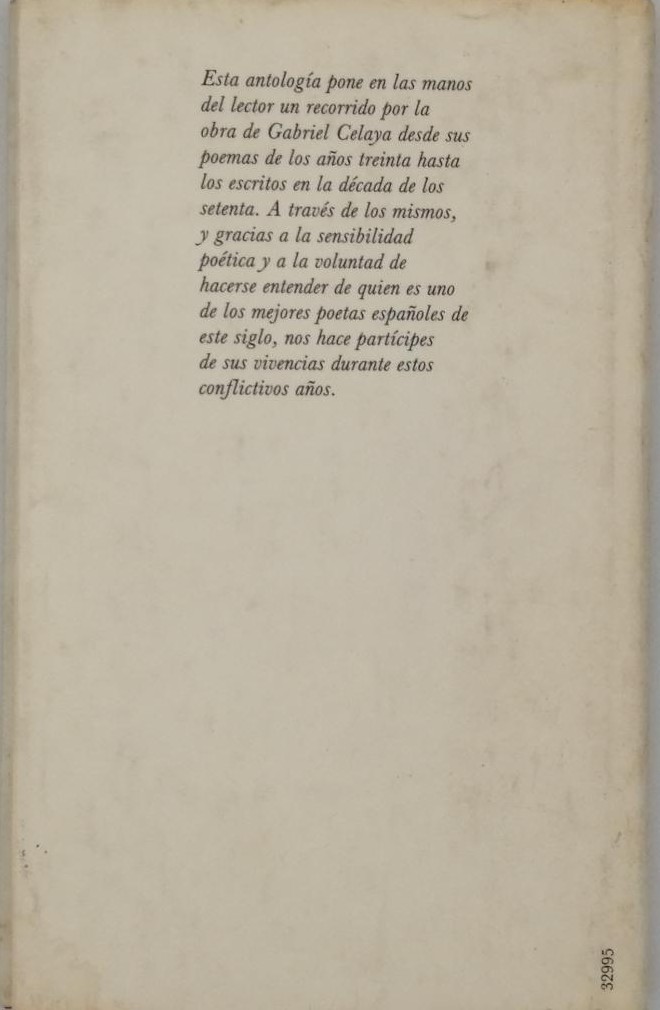 Esta antología pone en las manos del lector un recorrido por la obra de Gabriel Celaya desde sus poemas de los años treinta hasta los escritos en la década de los setenta. A través de los mismos, y gracias a la sensibilidad poética y a la voluntad de hacerse entender de quien es uno de los mejores poetas españoles de este siglo, nos hace partícipes de sus vivencias durante estos conflictivos años.

32995